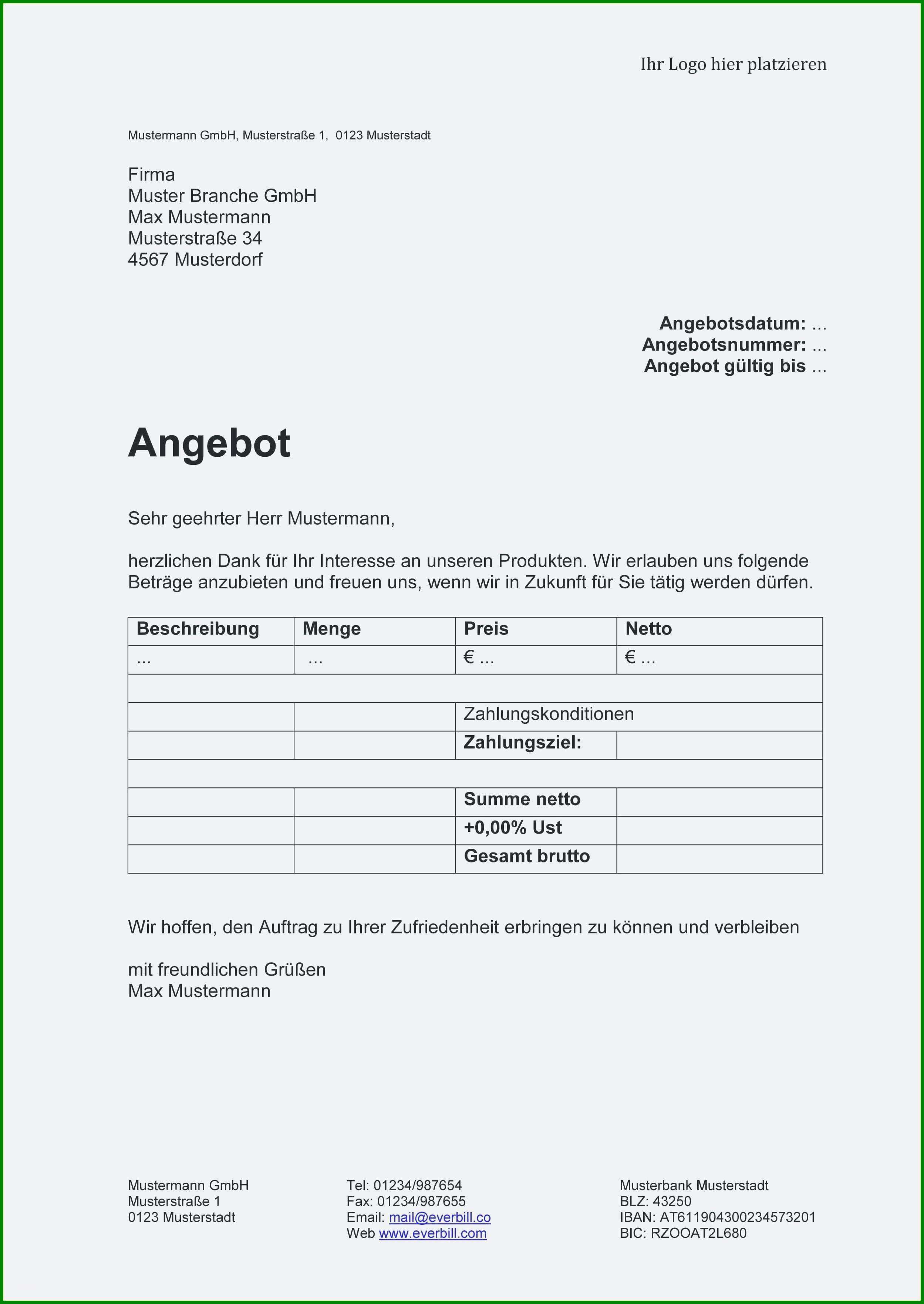 Ihr Logo hier platzieren

Mustermann GmbH, Musterstraße 1, 0123 Musterstadt

Firma
Muster Branche GmbH
Max Mustermann
Musterstraße 34
4567 Musterdorf

**Angebotsdatum:** ...
**Angebotsnummer:** ...
**Angebot gültig bis** ...

Angebot

Sehr geehrter Herr Mustermann,

herzlichen Dank für Ihr Interesse an unseren Produkten. Wir erlauben uns folgende Beträge anzubieten und freuen uns, wenn wir in Zukunft für Sie tätig werden dürfen.

| Beschreibung | Menge | Preis | Netto |
|---|---|---|---|
| ... | ... | € ... | € ... |
| | | | |
| | | Zahlungskonditionen | |
| | | Zahlungsziel: | |
| | | | |
| | | Summe netto | |
| | | +0,00% Ust | |
| | | Gesamt brutto | |

Wir hoffen, den Auftrag zu Ihrer Zufriedenheit erbringen zu können und verbleiben

mit freundlichen Grüßen
Max Mustermann

Mustermann GmbH
Musterstraße 1
0123 Musterstadt

Tel: 01234/987654
Fax: 01234/987655
Email: mail@everbill.co
Web www.everbill.com

Musterbank Musterstadt
BLZ: 43250
IBAN: AT611904300234573201
BIC: RZOOAT2L680